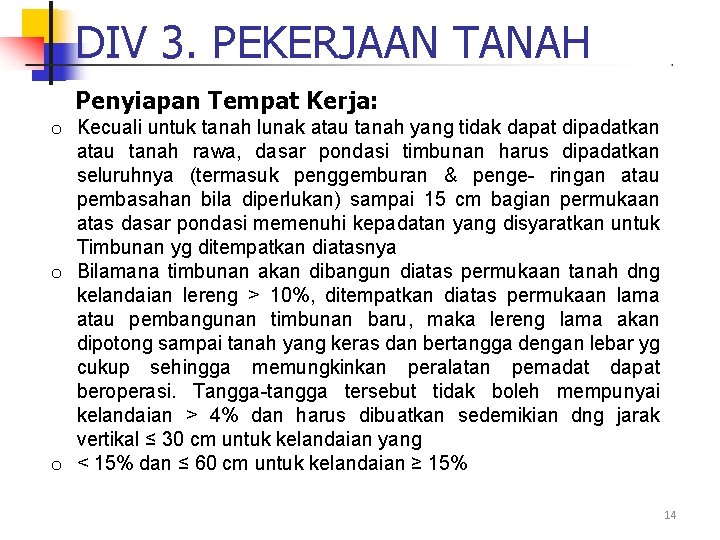 DIV 3. PEKERJAAN TANAH

Penyiapan Tempat Kerja:

o Kecuali untuk tanah lunak atau tanah yang tidak dapat dipadatkan atau tanah rawa, dasar pondasi timbunan harus dipadatkan seluruhnya (termasuk penggemburan & penge- ringan atau pembasahan bila diperlukan) sampai 15 cm bagian permukaan atas dasar pondasi memenuhi kepadatan yang disyaratkan untuk Timbunan yg ditempatkan diatasnya

o Bilamana timbunan akan dibangun diatas permukaan tanah dng kelandaian lereng > 10%, ditempatkan diatas permukaan lama atau pembangunan timbunan baru, maka lereng lama akan dipotong sampai tanah yang keras dan bertangga dengan lebar yg cukup sehingga memungkinkan peralatan pemadat dapat beroperasi. Tangga-tangga tersebut tidak boleh mempunyai kelandaian > 4% dan harus dibuatkan sedemikian dng jarak vertikal ≤ 30 cm untuk kelandaian yang

o < 15% dan ≤ 60 cm untuk kelandaian ≥ 15%

14